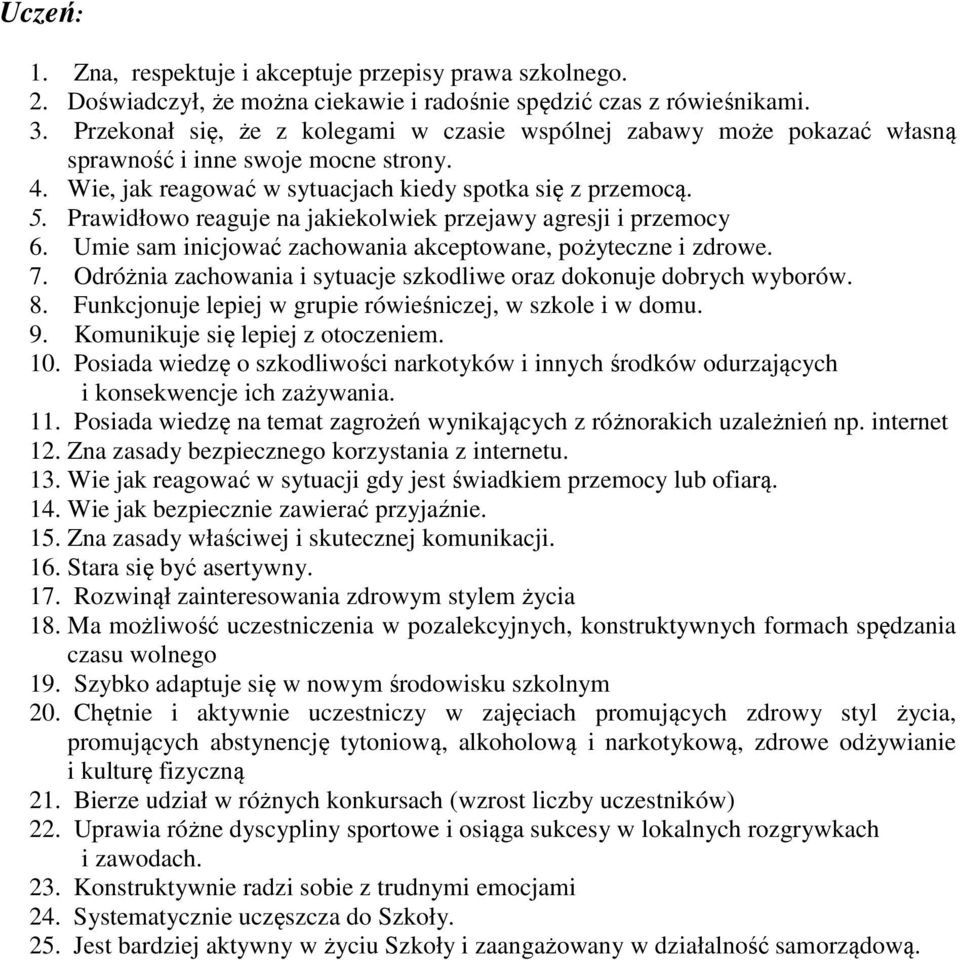 Uczeń:

1. Zna, respektuje i akceptuje przepisy prawa szkolnego.
2. Doświadczył, że można ciekawie i radośnie spędzić czas z rówieśnikami.
3. Przekonał się, że z kolegami w czasie wspólnej zabawy może pokazać własną sprawność i inne swoje mocne strony.
4. Wie, jak reagować w sytuacjach kiedy spotka się z przemocą.
5. Prawidłowo reaguje na jakiekolwiek przejawy agresji i przemocy
6. Umie sam inicjować zachowania akceptowane, pożyteczne i zdrowe.
7. Odróżnia zachowania i sytuacje szkodliwe oraz dokonuje dobrych wyborów.
8. Funkcjonuje lepiej w grupie rówieśniczej, w szkole i w domu.
9. Komunikuje się lepiej z otoczeniem.
10. Posiada wiedzę o szkodliwości narkotyków i innych środków odurzających i konsekwencje ich zażywania.
11. Posiada wiedzę na temat zagrożeń wynikających z różnorakich uzależnień np. internet
12. Zna zasady bezpiecznego korzystania z internetu.
13. Wie jak reagować w sytuacji gdy jest świadkiem przemocy lub ofiarą.
14. Wie jak bezpiecznie zawierać przyjaźnie.
15. Zna zasady właściwej i skutecznej komunikacji.
16. Stara się być asertywny.
17. Rozwinął zainteresowania zdrowym stylem życia
18. Ma możliwość uczestniczenia w pozalekcyjnych, konstruktywnych formach spędzania czasu wolnego
19. Szybko adaptuje się w nowym środowisku szkolnym
20. Chętnie i aktywnie uczestniczy w zajęciach promujących zdrowy styl życia, promujących abstynencję tytoniową, alkoholową i narkotykową, zdrowe odżywianie i kulturę fizyczną
21. Bierze udział w różnych konkursach (wzrost liczby uczestników)
22. Uprawia różne dyscypliny sportowe i osiąga sukcesy w lokalnych rozgrywkach i zawodach.
23. Konstruktywnie radzi sobie z trudnymi emocjami
24. Systematycznie uczęszcza do Szkoły.
25. Jest bardziej aktywny w życiu Szkoły i zaangażowany w działalność samorządową.